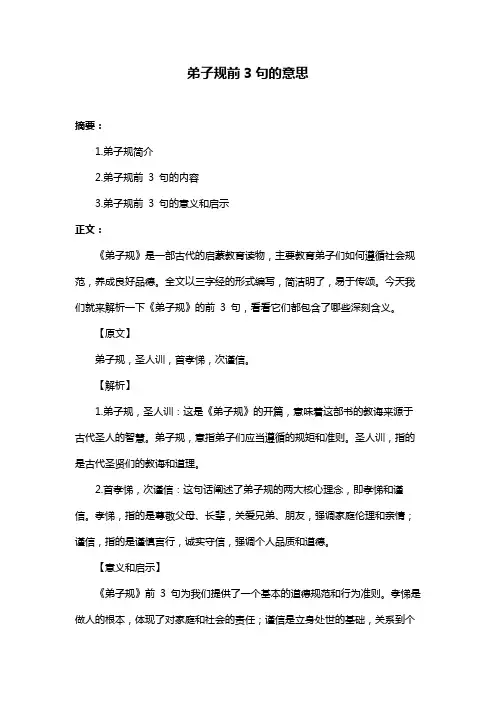 弟子规前 3 句的意思

摘要：

1.弟子规简介

2.弟子规前 3 句的内容

3.弟子规前 3 句的意义和启示

正文：

《弟子规》是一部古代的启蒙教育读物，主要教育弟子们如何遵循社会规范，养成良好品德。全文以三字经的形式编写，简洁明了，易于传颂。今天我们就来解析一下《弟子规》的前 3 句，看看它们都包含了哪些深刻含义。

【原文】

弟子规，圣人训，首孝悌，次谨信。

【解析】

1.弟子规，圣人训：这是《弟子规》的开篇，意味着这部书的教诲来源于古代圣人的智慧。弟子规，意指弟子们应当遵循的规矩和准则。圣人训，指的是古代圣贤们的教诲和道理。

2.首孝悌，次谨信：这句话阐述了弟子规的两大核心理念，即孝悌和谨信。孝悌，指的是尊敬父母、长辈，关爱兄弟、朋友，强调家庭伦理和亲情；谨信，指的是谨慎言行，诚实守信，强调个人品质和道德。

【意义和启示】

《弟子规》前 3 句为我们提供了一个基本的道德规范和行为准则。孝悌是做人的根本，体现了对家庭和社会的责任；谨信是立身处世的基础，关系到个